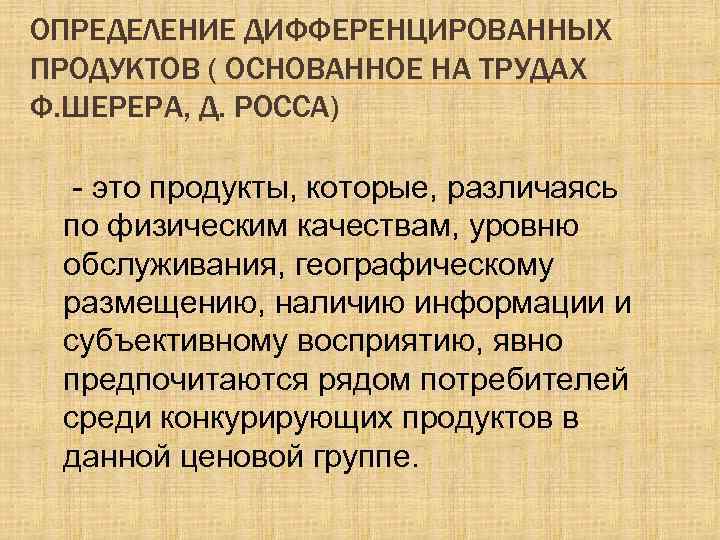 ОПРЕДЕЛЕНИЕ ДИФФЕРЕНЦИРОВАННЫХ ПРОДУКТОВ ( ОСНОВАННОЕ НА ТРУДАХ Ф.ШЕРЕРА, Д. РОССА)

- это продукты, которые, различаясь по физическим качествам, уровню обслуживания, географическому размещению, наличию информации и субъективному восприятию, явно предпочитаются рядом потребителей среди конкурирующих продуктов в данной ценовой группе.